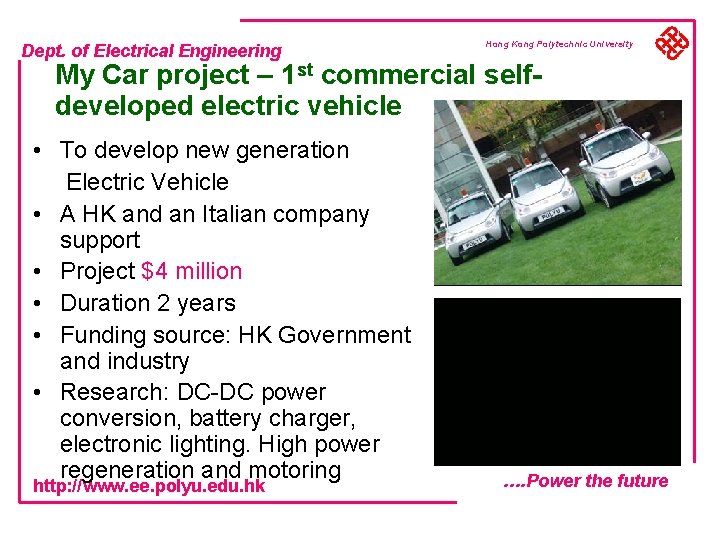 Dept. of Electrical Engineering

Hong Kong Polytechnic University

My Car project – $1^{st}$ commercial self-developed electric vehicle

• To develop new generation Electric Vehicle
• A HK and an Italian company support
• Project $4 million
• Duration 2 years
• Funding source: HK Government and industry
• Research: DC-DC power conversion, battery charger, electronic lighting. High power regeneration and motoring

http://www.ee.polyu.edu.hk

....Power the future